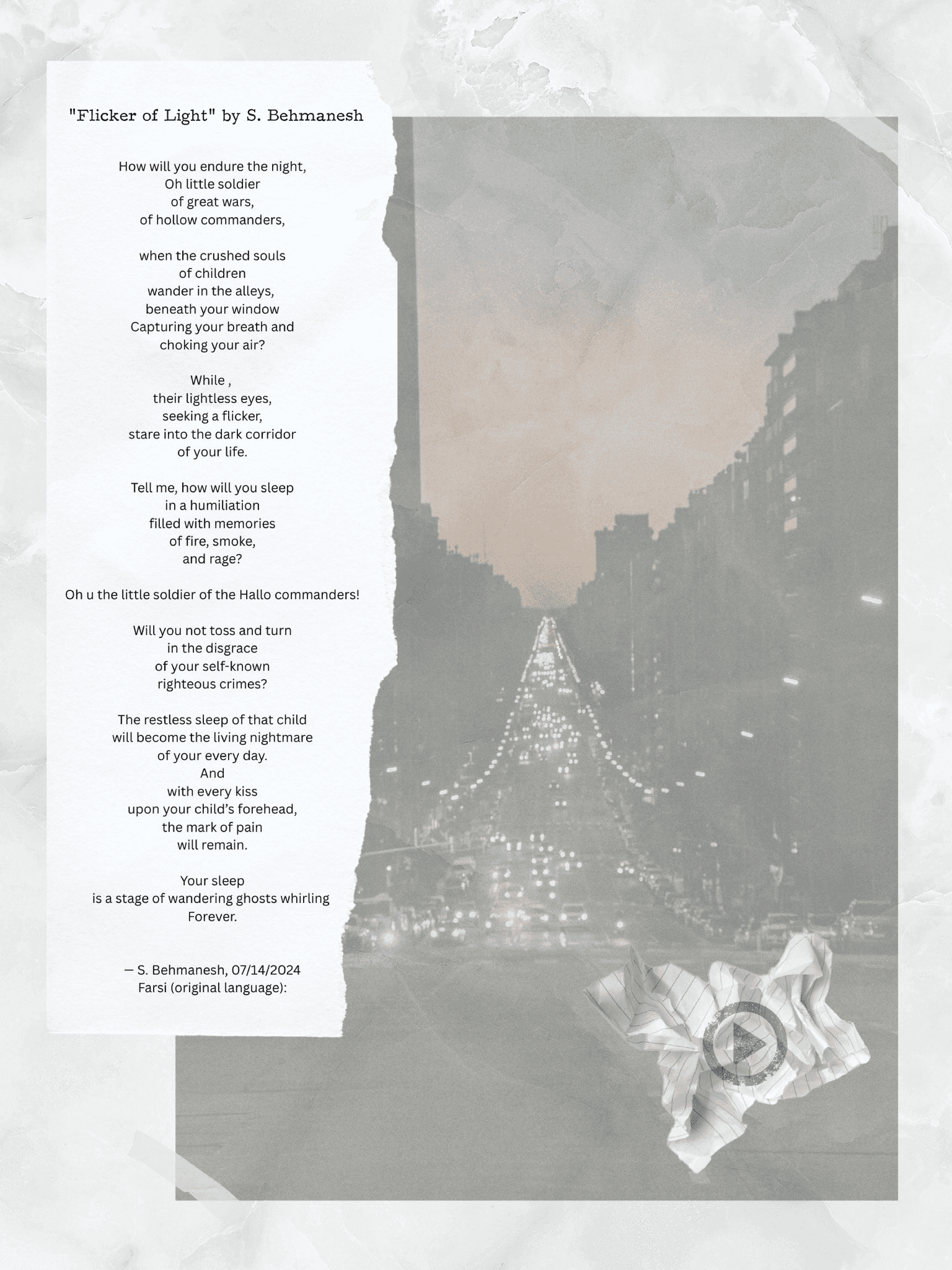 "Flicker of Light" by S. Behmanesh

How will you endure the night,
Oh little soldier
of great wars,
of hollow commanders,

when the crushed souls
of children
wander in the alleys,
beneath your window
Capturing your breath and
choking your air?

While ,
their lightless eyes,
seeking a flicker,
stare into the dark corridor
of your life.

Tell me, how will you sleep
in a humiliation
filled with memories
of fire, smoke,
and rage?

Oh u the little soldier of the Hallo commanders!

Will you not toss and turn
in the disgrace
of your self-known
righteous crimes?

The restless sleep of that child
will become the living nightmare
of your every day.
And
with every kiss
upon your child's forehead,
the mark of pain
will remain.

Your sleep
is a stage of wandering ghosts whirling
Forever.

— S. Behmanesh, 07/14/2024
Farsi (original language):